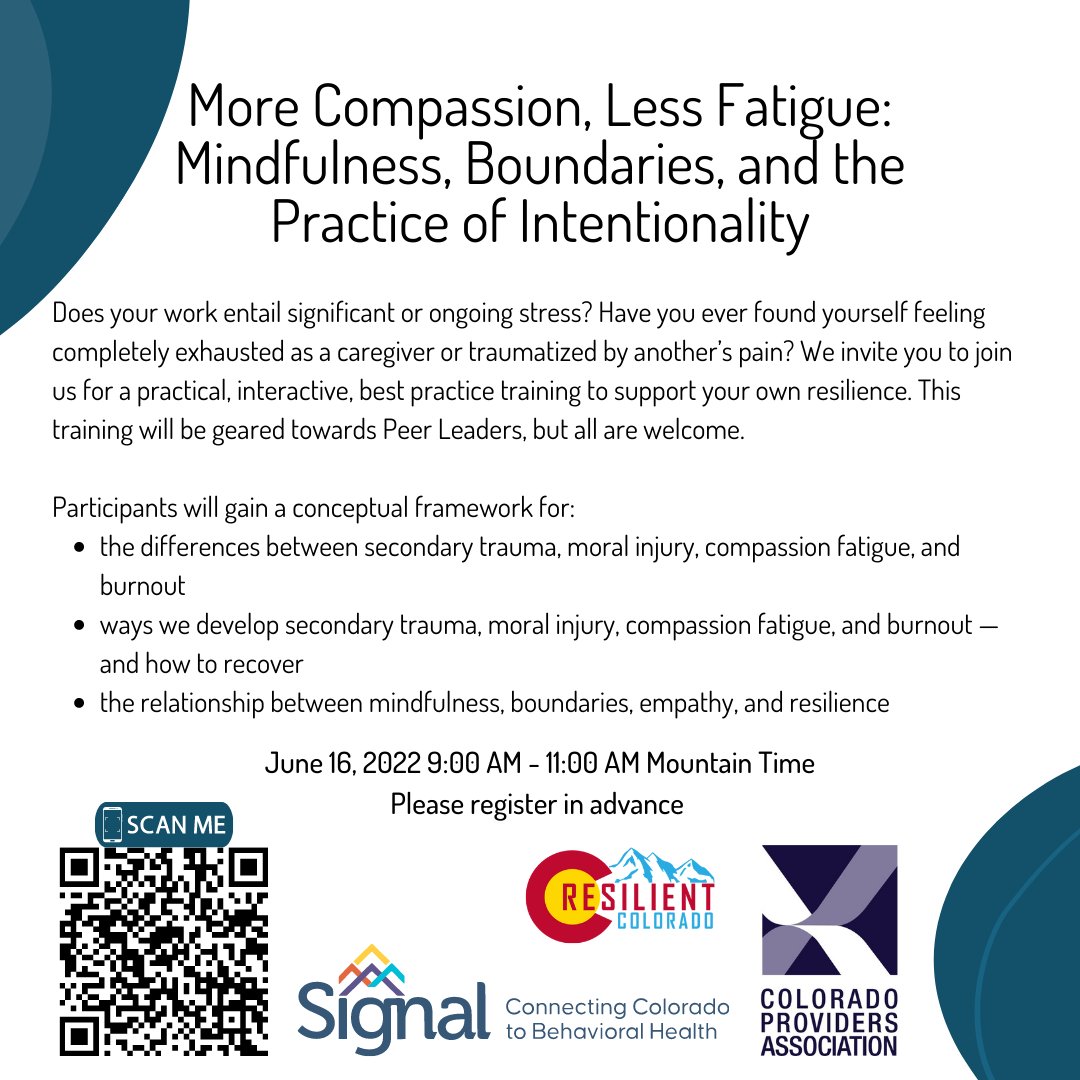 More Compassion, Less Fatigue: Mindfulness, Boundaries, and the Practice of Intentionality

Does your work entail significant or ongoing stress? Have you ever found yourself feeling completely exhausted as a caregiver or traumatized by another's pain? We invite you to join us for a practical, interactive, best practice training to support your own resilience. This training will be geared towards Peer Leaders, but all are welcome.

Participants will gain a conceptual framework for:
• the differences between secondary trauma, moral injury, compassion fatigue, and burnout
• ways we develop secondary trauma, moral injury, compassion fatigue, and burnout — and how to recover
• the relationship between mindfulness, boundaries, empathy, and resilience

June 16, 2022 9:00 AM - 11:00 AM Mountain Time
Please register in advance

SCAN ME

RESILIENT
COLORADO

Signal
Connecting Colorado to Behavioral Health

COLORADO
PROVIDERS
ASSOCIATION